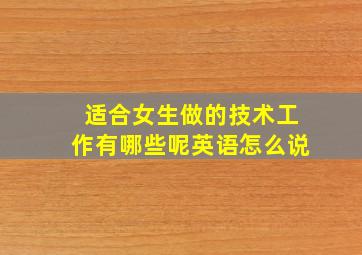 适合女生做的技术工作有哪些呢英语怎么说